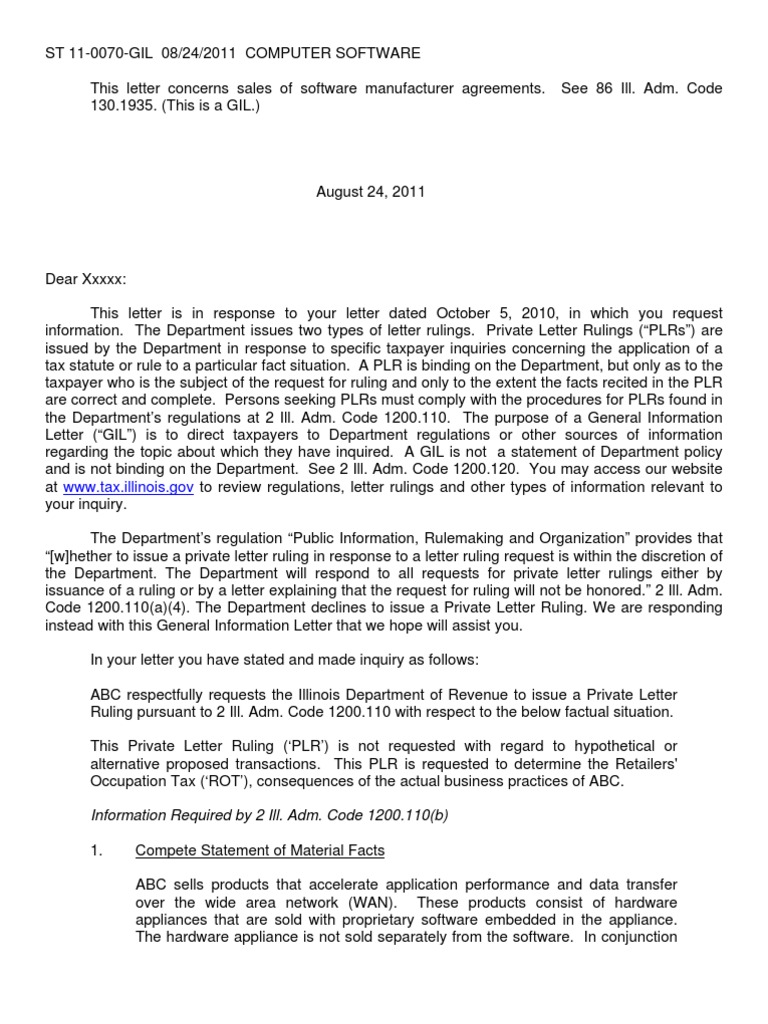 ST 11-0070-GIL 08/24/2011 COMPUTER SOFTWARE

This letter concerns sales of software manufacturer agreements. See 86 Ill. Adm. Code 130.1935. (This is a GIL.)

August 24, 2011

Dear Xxxxx:

This letter is in response to your letter dated October 5, 2010, in which you request information. The Department issues two types of letter rulings. Private Letter Rulings ("PLRs") are issued by the Department in response to specific taxpayer inquiries concerning the application of a tax statute or rule to a particular fact situation. A PLR is binding on the Department, but only as to the taxpayer who is the subject of the request for ruling and only to the extent the facts recited in the PLR are correct and complete. Persons seeking PLRs must comply with the procedures for PLRs found in the Department's regulations at 2 Ill. Adm. Code 1200.110. The purpose of a General Information Letter ("GIL") is to direct taxpayers to Department regulations or other sources of information regarding the topic about which they have inquired. A GIL is not a statement of Department policy and is not binding on the Department. See 2 Ill. Adm. Code 1200.120. You may access our website at www.tax.illinois.gov to review regulations, letter rulings and other types of information relevant to your inquiry.

The Department's regulation "Public Information, Rulemaking and Organization" provides that "[w]hether to issue a private letter ruling in response to a letter ruling request is within the discretion of the Department. The Department will respond to all requests for private letter rulings either by issuance of a ruling or by a letter explaining that the request for ruling will not be honored." 2 Ill. Adm. Code 1200.110(a)(4). The Department declines to issue a Private Letter Ruling. We are responding instead with this General Information Letter that we hope will assist you.

In your letter you have stated and made inquiry as follows:

ABC respectfully requests the Illinois Department of Revenue to issue a Private Letter Ruling pursuant to 2 Ill. Adm. Code 1200.110 with respect to the below factual situation.

This Private Letter Ruling ('PLR') is not requested with regard to hypothetical or alternative proposed transactions. This PLR is requested to determine the Retailers' Occupation Tax ('ROT'), consequences of the actual business practices of ABC.

Information Required by 2 Ill. Adm. Code 1200.110(b)

1. Compete Statement of Material Facts

ABC sells products that accelerate application performance and data transfer over the wide area network (WAN). These products consist of hardware appliances that are sold with proprietary software embedded in the appliance. The hardware appliance is not sold separately from the software. In conjunction